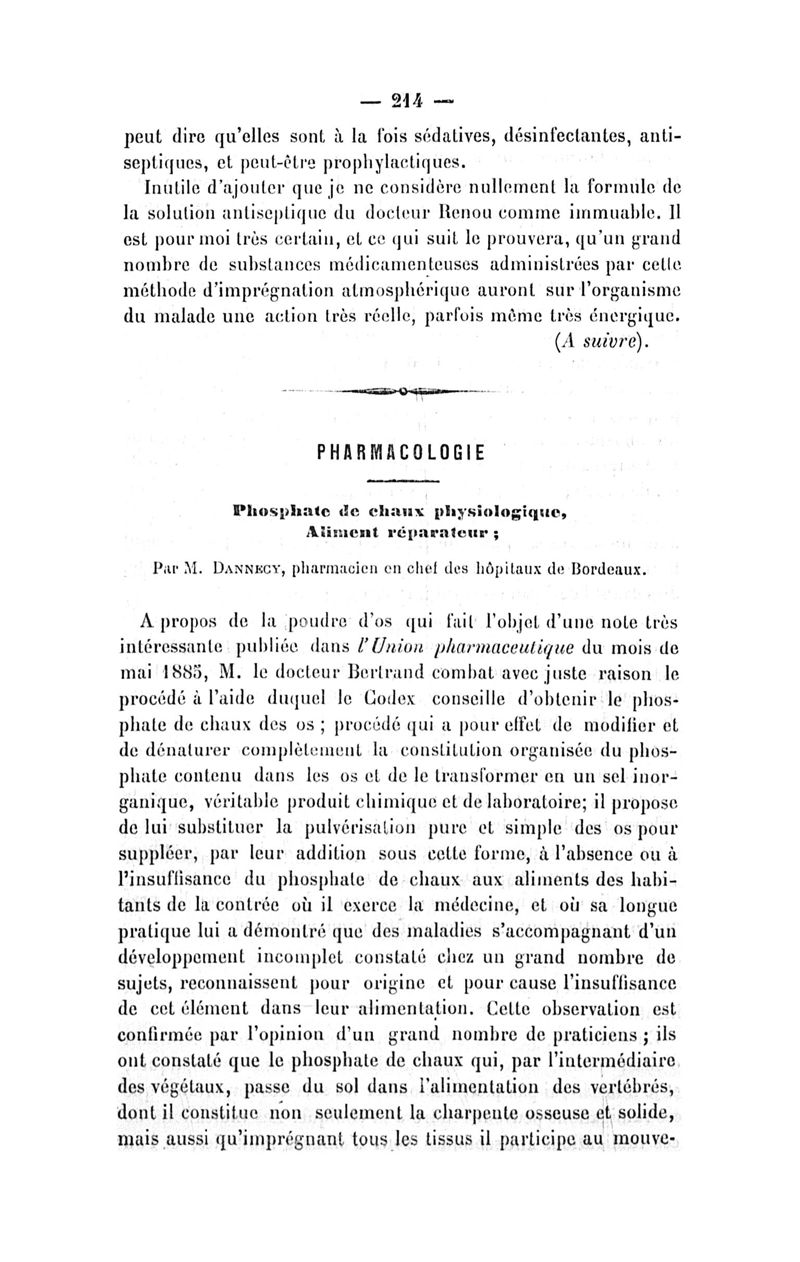 — 214 —

peut dire qu'elles sont à la fois sédatives, désinfectantes, antiseptiques, et peut-être prophylactiques.

Inutile d'ajouter que je ne considère nullement la formule de la solution antiseptique du docteur Renou comme immuable. Il est pour moi très certain, et ce qui suit le prouvera, qu'un grand nombre de substances médicamenteuses administrées par cette méthode d'imprégnation atmosphérique auront sur l'organisme du malade une action très réelle, parfois même très énergique.

(A suivre).

PHARMACOLOGIE

Phosphate de chaux physiologique, Aliment réparateur ;

Par M. Dannecy, pharmacien en chef des hôpitaux de Bordeaux.

A propos de la poudre d'os qui fait l'objet d'une note très intéressante publiée dans l'Union pharmaceutique du mois de mai 1885, M. le docteur Bertrand combat avec juste raison le procédé à l'aide duquel le Codex conseille d'obtenir le phosphate de chaux des os ; procédé qui a pour effet de modifier et de dénaturer complètement la constitution organisée du phosphate contenu dans les os et de le transformer en un sel inorganique, véritable produit chimique et de laboratoire; il propose de lui substituer la pulvérisation pure et simple des os pour suppléer, par leur addition sous cette forme, à l'absence ou à l'insuffisance du phosphate de chaux aux aliments des habitants de la contrée où il exerce la médecine, et où sa longue pratique lui a démontré que des maladies s'accompagnant d'un développement incomplet constaté chez un grand nombre de sujets, reconnaissent pour origine et pour cause l'insuffisance de cet élément dans leur alimentation. Cette observation est confirmée par l'opinion d'un grand nombre de praticiens ; ils ont constaté que le phosphate de chaux qui, par l'intermédiaire des végétaux, passe du sol dans l'alimentation des vertébrés, dont il constitue non seulement la charpente osseuse et solide, mais aussi qu'imprégnant tous les tissus il participe au mouve-